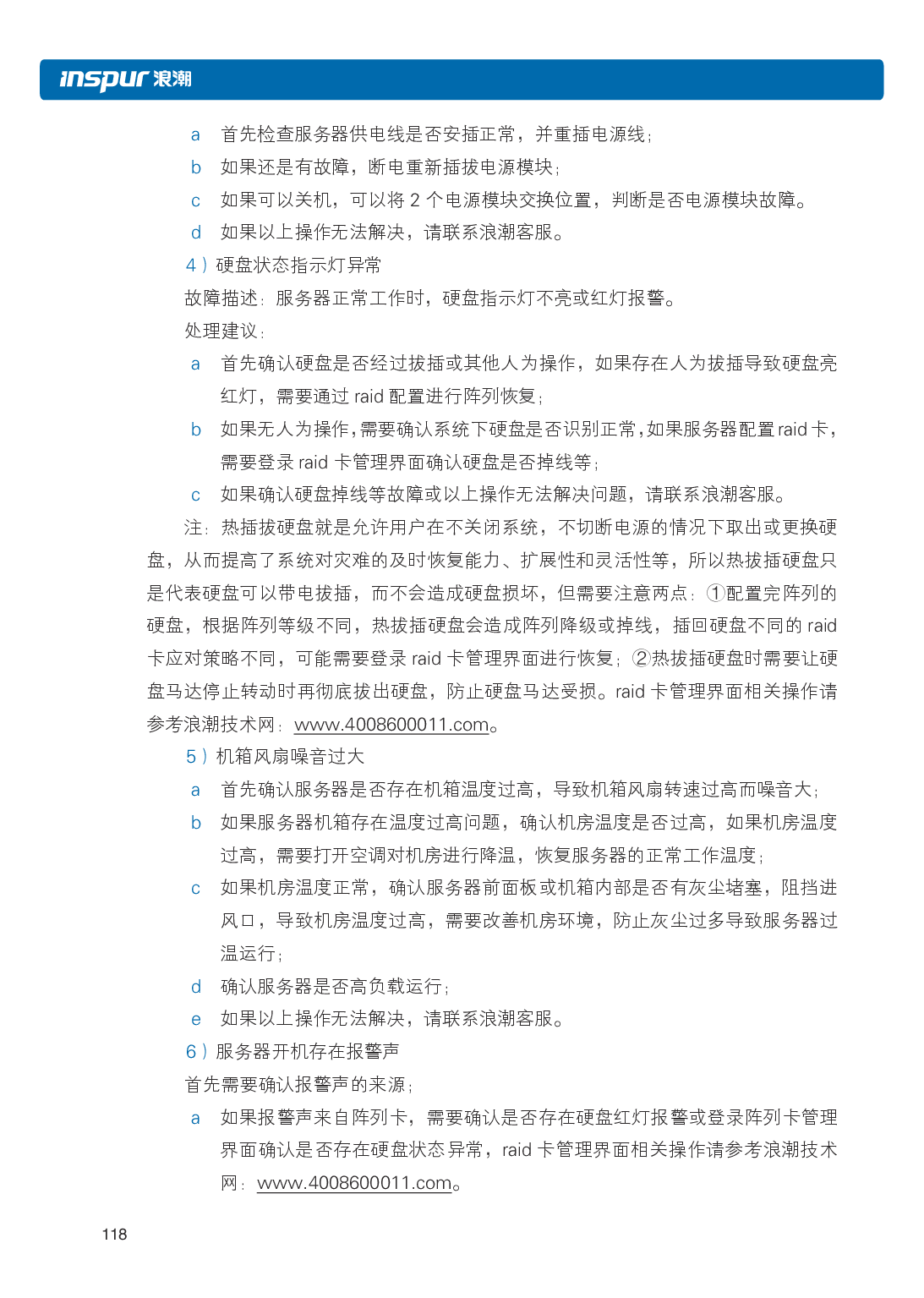 inspur 浪潮

a 首先检查服务器供电线是否安插正常，并重插电源线；
b 如果还是有故障，断电重新插拔电源模块；
c 如果可以关机，可以将 2 个电源模块交换位置，判断是否电源模块故障。
d 如果以上操作无法解决，请联系浪潮客服。

4）硬盘状态指示灯异常
故障描述：服务器正常工作时，硬盘指示灯不亮或红灯报警。
处理建议：
a 首先确认硬盘是否经过拔插或其他人为操作，如果存在人为拔插导致硬盘亮红灯，需要通过 raid 配置进行阵列恢复；
b 如果无人为操作，需要确认系统下硬盘是否识别正常，如果服务器配置 raid 卡，需要登录 raid 卡管理界面确认硬盘是否掉线等；
c 如果确认硬盘掉线等故障或以上操作无法解决问题，请联系浪潮客服。

注：热插拔硬盘就是允许用户在不关闭系统，不切断电源的情况下取出或更换硬盘，从而提高了系统对灾难的及时恢复能力、扩展性和灵活性等，所以热拔插硬盘只是代表硬盘可以带电拔插，而不会造成硬盘损坏，但需要注意两点：①配置完阵列的硬盘，根据阵列等级不同，热拔插硬盘会造成阵列降级或掉线，插回硬盘不同的 raid 卡应对策略不同，可能需要登录 raid 卡管理界面进行恢复；②热拔插硬盘时需要让硬盘马达停止转动时再彻底拔出硬盘，防止硬盘马达受损。raid 卡管理界面相关操作请参考浪潮技术网：www.4008600011.com。

5）机箱风扇噪音过大
a 首先确认服务器是否存在机箱温度过高，导致机箱风扇转速过高而噪音大；
b 如果服务器机箱存在温度过高问题，确认机房温度是否过高，如果机房温度过高，需要打开空调对机房进行降温，恢复服务器的正常工作温度；
c 如果机房温度正常，确认服务器前面板或机箱内部是否有灰尘堵塞，阻挡进风口，导致机房温度过高，需要改善机房环境，防止灰尘过多导致服务器过温运行；
d 确认服务器是否高负载运行；
e 如果以上操作无法解决，请联系浪潮客服。

6）服务器开机存在报警声
首先需要确认报警声的来源；
a 如果报警声来自阵列卡，需要确认是否存在硬盘红灯报警或登录阵列卡管理界面确认是否存在硬盘状态异常，raid 卡管理界面相关操作请参考浪潮技术网：www.4008600011.com。

118